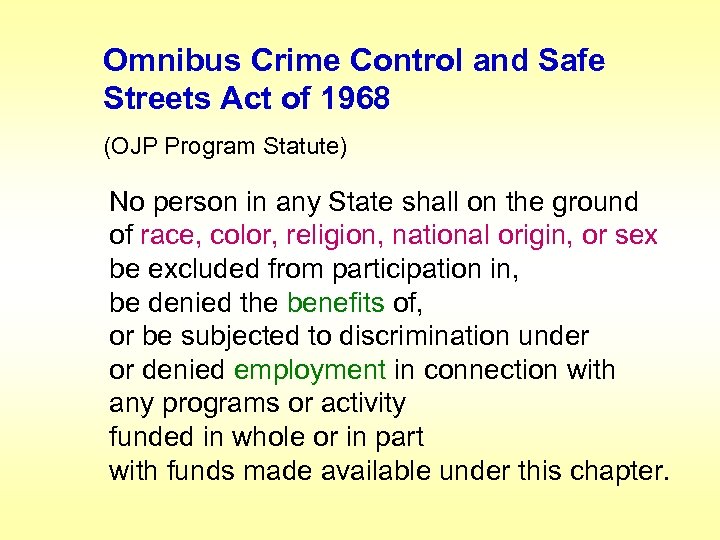 Omnibus Crime Control and Safe Streets Act of 1968

(OJP Program Statute)

No person in any State shall on the ground
of race, color, religion, national origin, or sex
be excluded from participation in,
be denied the benefits of,
or be subjected to discrimination under
or denied employment in connection with
any programs or activity
funded in whole or in part
with funds made available under this chapter.